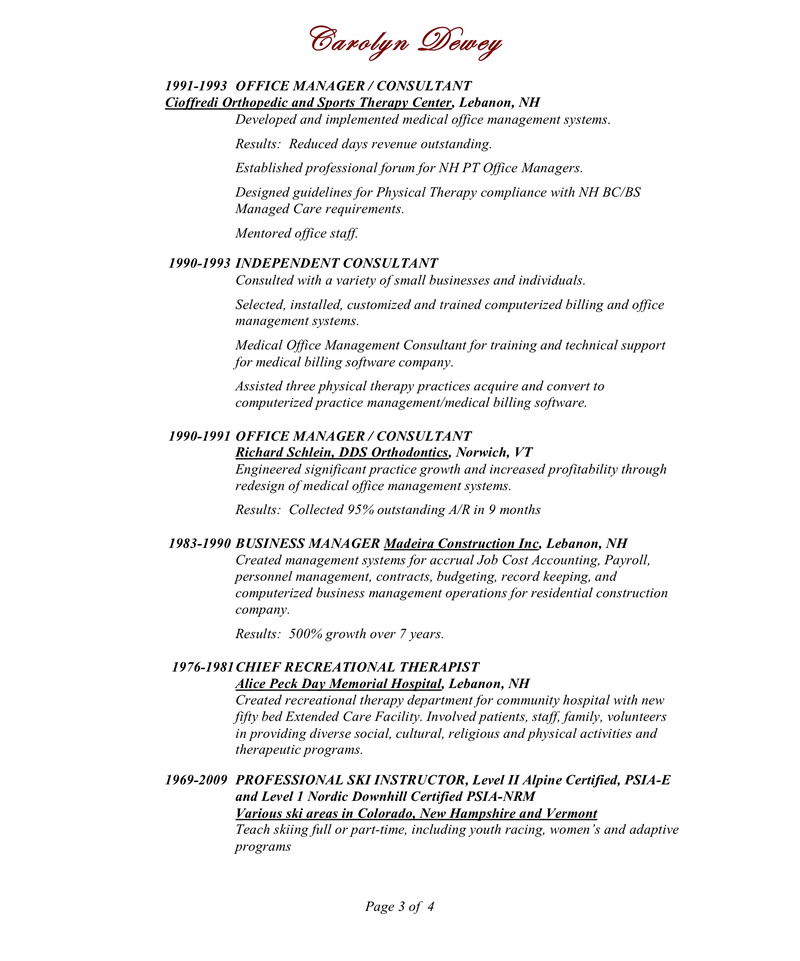 Carolyn Dewey

1991-1993 OFFICE MANAGER / CONSULTANT
Cioffredi Orthopedic and Sports Therapy Center, Lebanon, NH
Developed and implemented medical office management systems.

Results: Reduced days revenue outstanding.

Established professional forum for NH PT Office Managers.

Designed guidelines for Physical Therapy compliance with NH BC/BS Managed Care requirements.

Mentored office staff.

1990-1993 INDEPENDENT CONSULTANT
Consulted with a variety of small businesses and individuals.

Selected, installed, customized and trained computerized billing and office management systems.

Medical Office Management Consultant for training and technical support for medical billing software company.

Assisted three physical therapy practices acquire and convert to computerized practice management/medical billing software.

1990-1991 OFFICE MANAGER / CONSULTANT
Richard Schlein, DDS Orthodontics, Norwich, VT
Engineered significant practice growth and increased profitability through redesign of medical office management systems.

Results: Collected 95% outstanding A/R in 9 months

1983-1990 BUSINESS MANAGER Madeira Construction Inc, Lebanon, NH
Created management systems for accrual Job Cost Accounting, Payroll, personnel management, contracts, budgeting, record keeping, and computerized business management operations for residential construction company.

Results: 500% growth over 7 years.

1976-1981 CHIEF RECREATIONAL THERAPIST
Alice Peck Day Memorial Hospital, Lebanon, NH
Created recreational therapy department for community hospital with new fifty bed Extended Care Facility. Involved patients, staff, family, volunteers in providing diverse social, cultural, religious and physical activities and therapeutic programs.

1969-2009 PROFESSIONAL SKI INSTRUCTOR, Level II Alpine Certified, PSIA-E and Level 1 Nordic Downhill Certified PSIA-NRM
Various ski areas in Colorado, New Hampshire and Vermont
Teach skiing full or part-time, including youth racing, women's and adaptive programs

Page 3 of 4